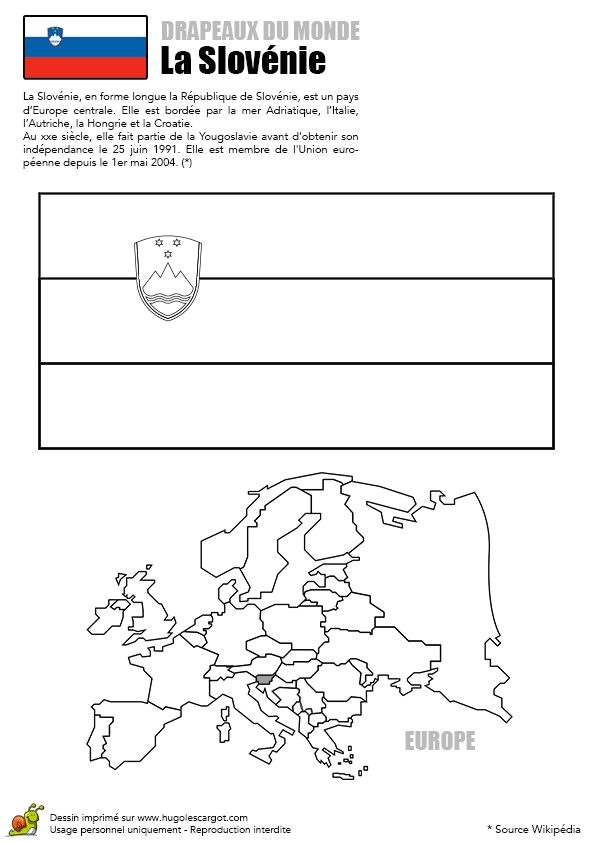 DRAPEAUX DU MONDE
La Slovénie

La Slovénie, en forme longue la République de Slovénie, est un pays d'Europe centrale. Elle est bordée par la mer Adriatique, l'Italie, l'Autriche, la Hongrie et la Croatie.
Au xxe siècle, elle fait partie de la Yougoslavie avant d'obtenir son indépendance le 25 juin 1991. Elle est membre de l'Union européenne depuis le 1er mai 2004. (*)

EUROPE

Dessin imprimé sur www.hugolescargot.com
Usage personnel uniquement - Reproduction interdite

* Source Wikipédia